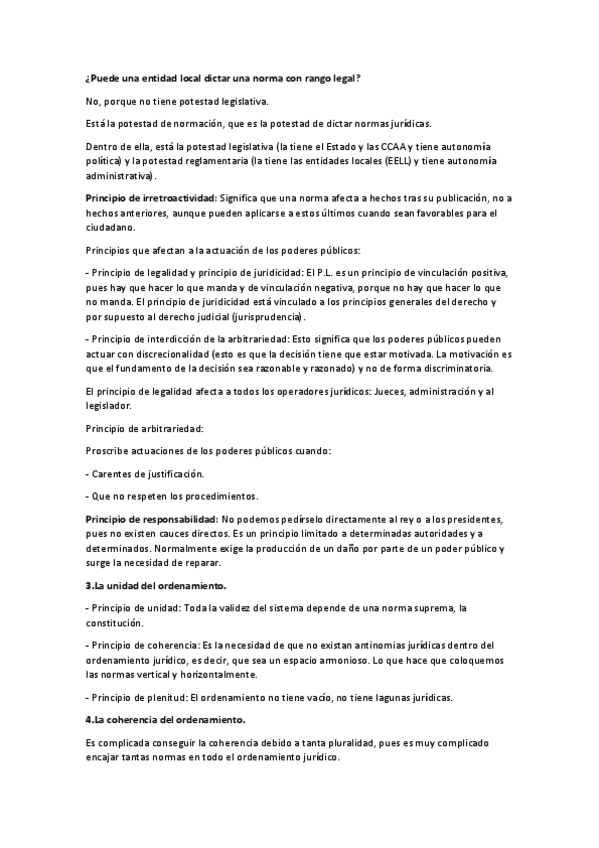 ¿Puede una entidad local dictar una norma con rango legal?

No, porque no tiene potestad legislativa.

Está la potestad de normación, que es la potestad de dictar normas jurídicas.

Dentro de ella, está la potestad legislativa (la tiene el Estado y las CCAA y tiene autonomía política) y la potestad reglamentaria (la tiene las entidades locales (EELL) y tiene autonomía administrativa).

Principio de irretroactividad: Significa que una norma afecta a hechos tras su publicación, no a hechos anteriores, aunque pueden aplicarse a estos últimos cuando sean favorables para el ciudadano.

Principios que afectan a la actuación de los poderes públicos:

- Principio de legalidad y principio de juridicidad: El P.L. es un principio de vinculación positiva, pues hay que hacer lo que manda y de vinculación negativa, porque no hay que hacer lo que no manda. El principio de juridicidad está vinculado a los principios generales del derecho y por supuesto al derecho judicial (jurisprudencia).

- Principio de interdicción de la arbitrariedad: Esto significa que los poderes públicos pueden actuar con discrecionalidad (esto es que la decisión tiene que estar motivada. La motivación es que el fundamento de la decisión sea razonable y razonado) y no de forma discriminatoria.

El principio de legalidad afecta a todos los operadores jurídicos: Jueces, administración y al legislador.

Principio de arbitrariedad:

Proscribe actuaciones de los poderes públicos cuando:

- Carentes de justificación.

- Que no respeten los procedimientos.

Principio de responsabilidad: No podemos pedírselo directamente al rey o a los presidentes, pues no existen cauces directos. Es un principio limitado a determinadas autoridades y a determinados. Normalmente exige la producción de un daño por parte de un poder público y surge la necesidad de reparar.

3.La unidad del ordenamiento.

- Principio de unidad: Toda la validez del sistema depende de una norma suprema, la constitución.

- Principio de coherencia: Es la necesidad de que no existan antinomias jurídicas dentro del ordenamiento jurídico, es decir, que sea un espacio armonioso. Lo que hace que coloquemos las normas vertical y horizontalmente.

- Principio de plenitud: El ordenamiento no tiene vacío, no tiene lagunas jurídicas.

4.La coherencia del ordenamiento.

Es complicada conseguir la coherencia debido a tanta pluralidad, pues es muy complicado encajar tantas normas en todo el ordenamiento jurídico.